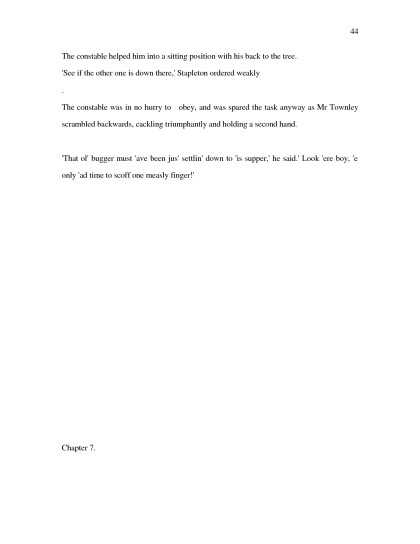 44

The constable helped him into a sitting position with his back to the tree.

'See if the other one is down there,' Stapleton ordered weakly

.

The constable was in no hurry to obey, and was spared the task anyway as Mr Townley scrambled backwards, cackling triumphantly and holding a second hand.

'That ol' bugger must 'ave been jus' settlin' down to 'is supper,' he said.' Look 'ere boy, 'e only 'ad time to scoff one measly finger!'

Chapter 7.